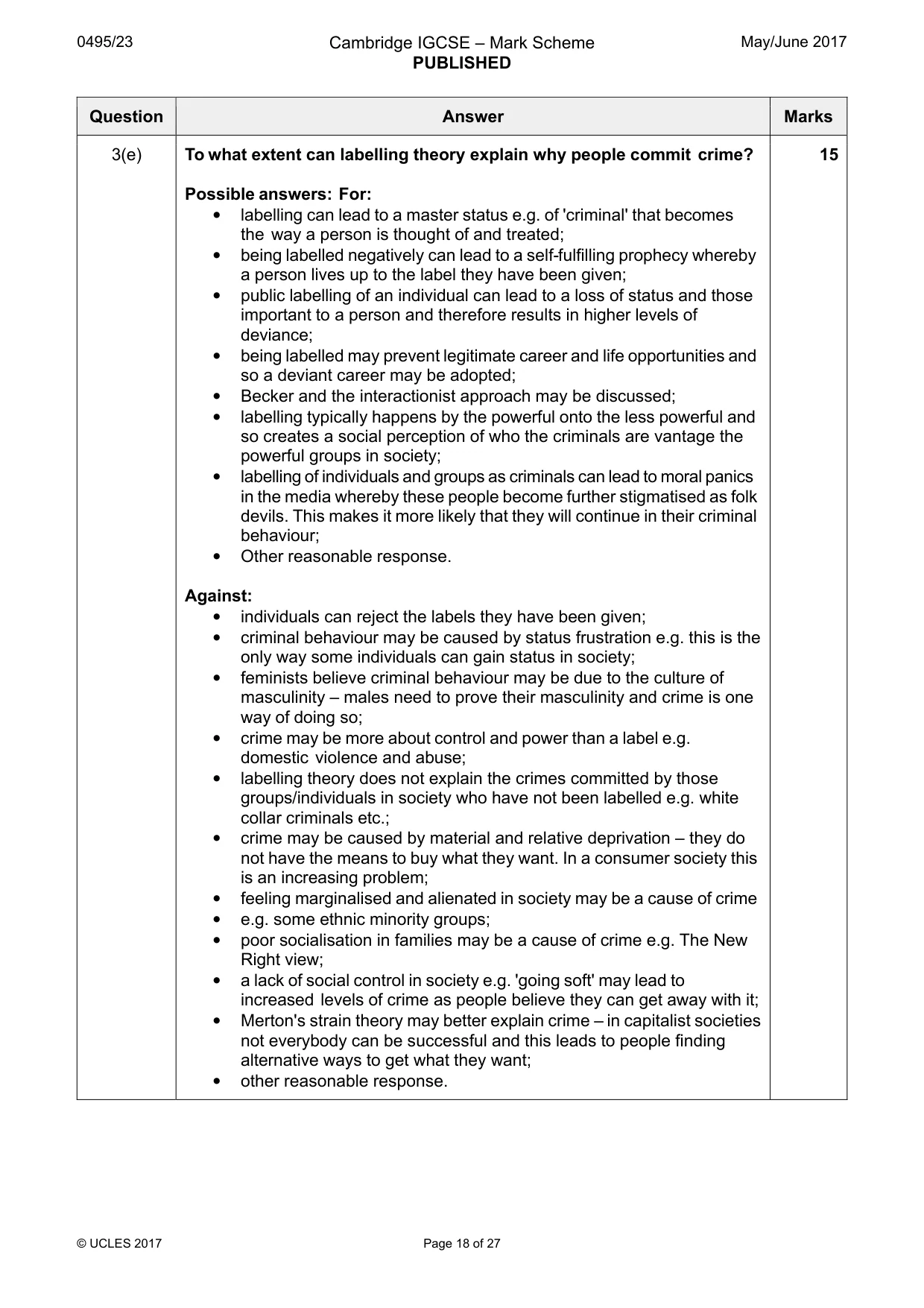 0495/23 Cambridge IGCSE – Mark Scheme PUBLISHED May/June 2017

| Question | Answer | Marks |
|---|---|---|
| 3(e) | To what extent can labelling theory explain why people commit crime?<br><br>Possible answers: For:<br>• labelling can lead to a master status e.g. of 'criminal' that becomes the way a person is thought of and treated;<br>• being labelled negatively can lead to a self-fulfilling prophecy whereby a person lives up to the label they have been given;<br>• public labelling of an individual can lead to a loss of status and those important to a person and therefore results in higher levels of deviance;<br>• being labelled may prevent legitimate career and life opportunities and so a deviant career may be adopted;<br>• Becker and the interactionist approach may be discussed;<br>• labelling typically happens by the powerful onto the less powerful and so creates a social perception of who the criminals are vantage the powerful groups in society;<br>• labelling of individuals and groups as criminals can lead to moral panics in the media whereby these people become further stigmatised as folk devils. This makes it more likely that they will continue in their criminal behaviour;<br>• Other reasonable response.<br><br>Against:<br>• individuals can reject the labels they have been given;<br>• criminal behaviour may be caused by status frustration e.g. this is the only way some individuals can gain status in society;<br>• feminists believe criminal behaviour may be due to the culture of masculinity – males need to prove their masculinity and crime is one way of doing so;<br>• crime may be more about control and power than a label e.g. domestic violence and abuse;<br>• labelling theory does not explain the crimes committed by those groups/individuals in society who have not been labelled e.g. white collar criminals etc.;<br>• crime may be caused by material and relative deprivation – they do not have the means to buy what they want. In a consumer society this is an increasing problem;<br>• feeling marginalised and alienated in society may be a cause of crime<br>• e.g. some ethnic minority groups;<br>• poor socialisation in families may be a cause of crime e.g. The New Right view;<br>• a lack of social control in society e.g. 'going soft' may lead to increased levels of crime as people believe they can get away with it;<br>• Merton's strain theory may better explain crime – in capitalist societies not everybody can be successful and this leads to people finding alternative ways to get what they want;<br>• other reasonable response. | 15 |

© UCLES 2017 Page 18 of 27